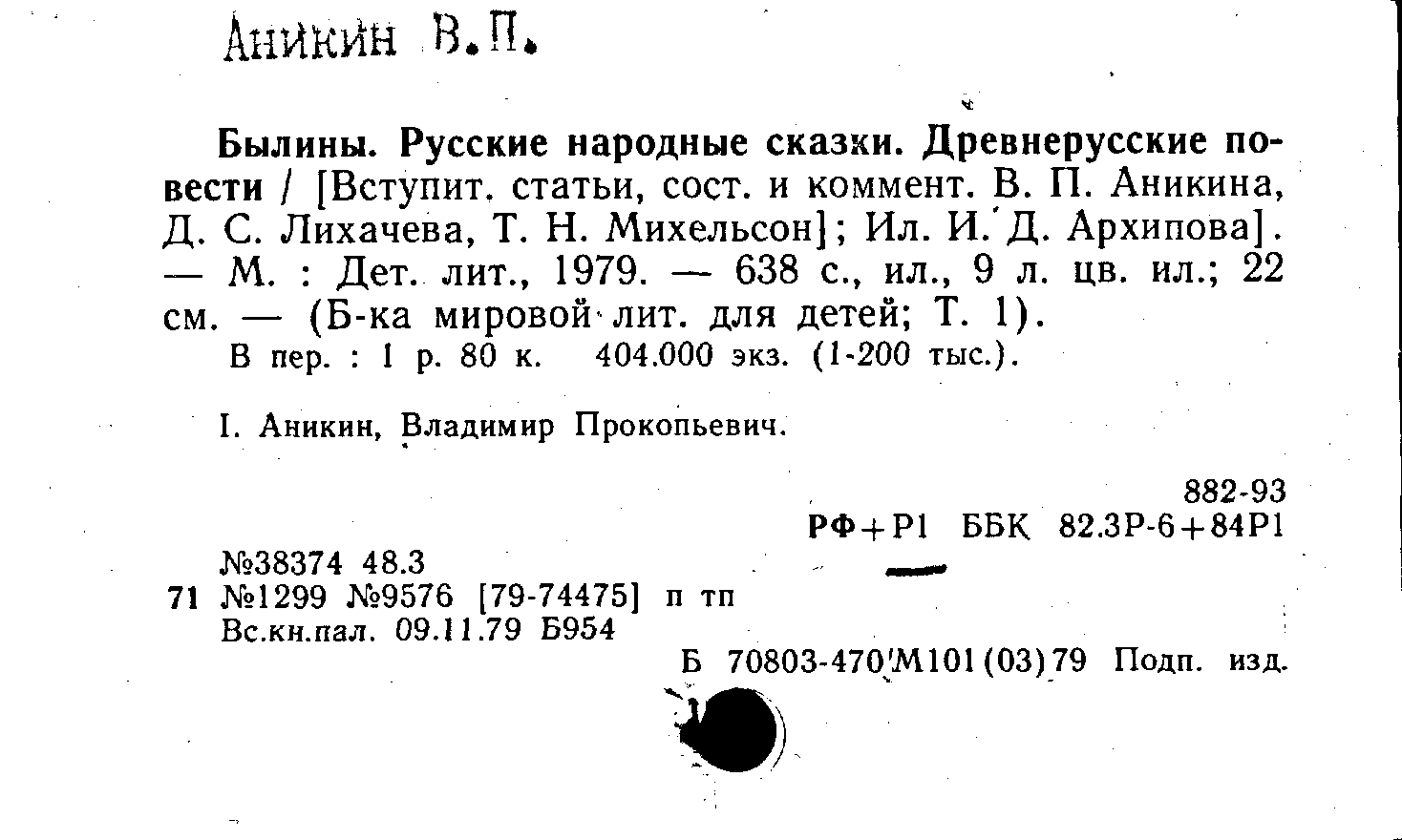 Аникин В.П.

Былины. Русские народные сказки. Древнерусские повести / [Вступит. статьи, сост. и коммент. В. П. Аникина, Д. С. Лихачева, Т. Н. Михельсон]; Ил. И. Д. Архипова]. — М. : Дет. лит., 1979. — 638 с., ил., 9 л. цв. ил.; 22 см. — (Б-ка мировой лит. для детей; Т. 1).

В пер. : 1 р. 80 к. 404.000 экз. (1-200 тыс.).

I. Аникин, Владимир Прокопьевич.

882-93
РФ+Р1 ББК 82.3Р-6+84Р1

№38374 48.3
71 №1299 №9576 [79-74475] п тп
Вс.кн.пал. 09.11.79 Б954

Б 70803-470/М101(03)79 Подп. изд.